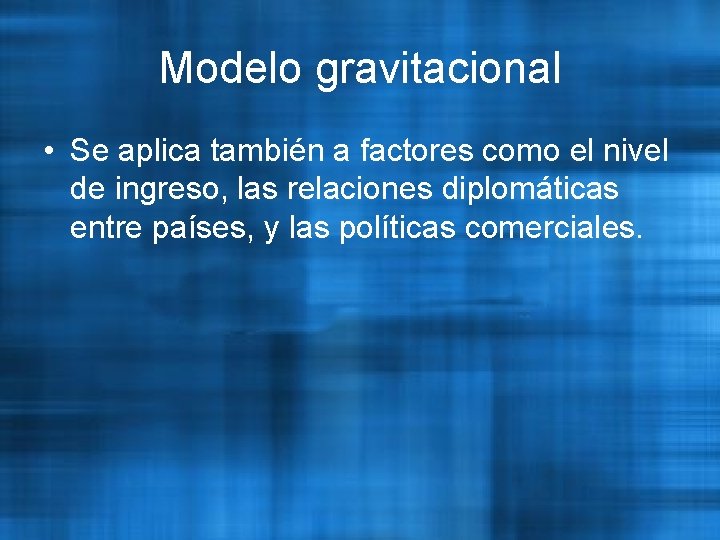 Modelo gravitacional

• Se aplica también a factores como el nivel de ingreso, las relaciones diplomáticas entre países, y las políticas comerciales.